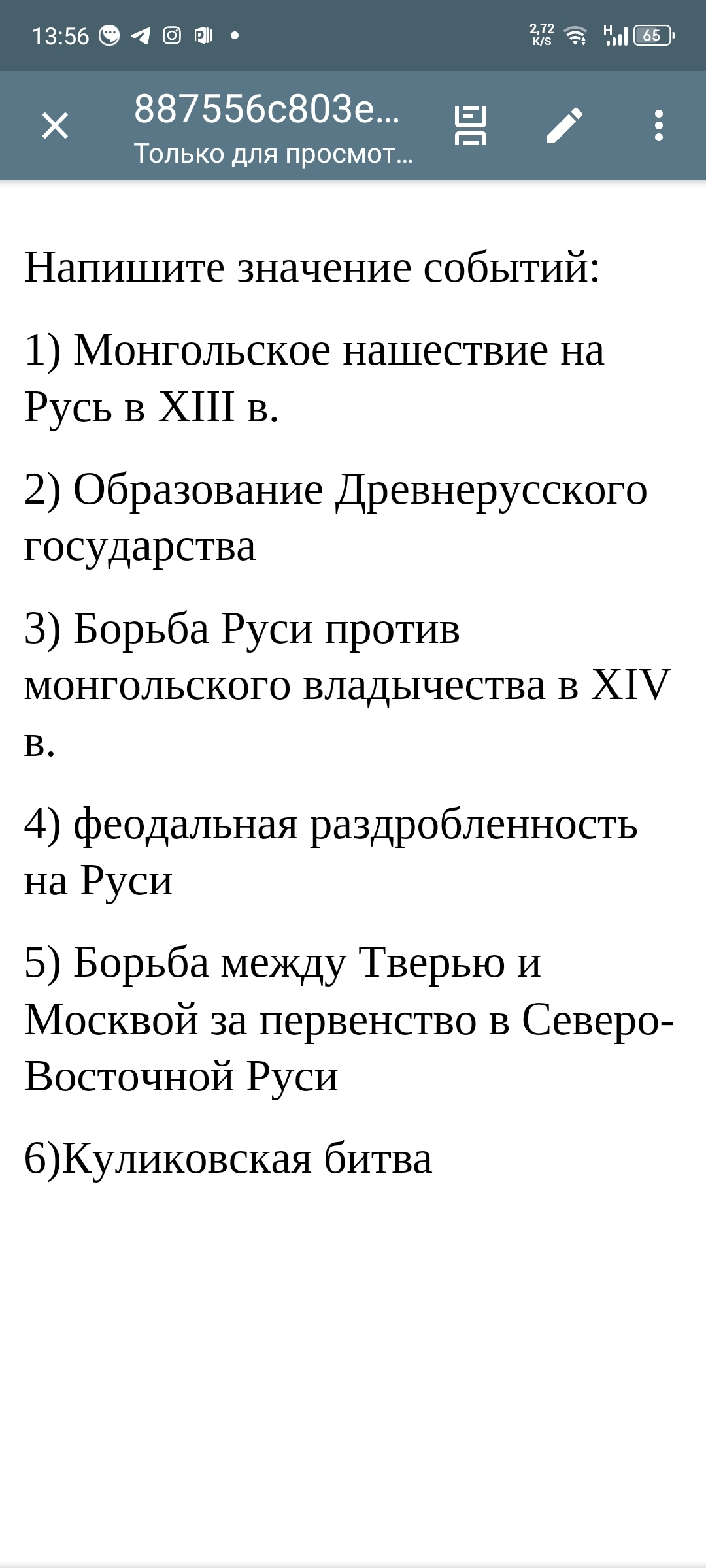 13:56

2,72 K/S

H

65

887556c803e...
Только для просмот...

Напишите значение событий:

1) Монгольское нашествие на Русь в XIII в.

2) Образование Древнерусского государства

3) Борьба Руси против монгольского владычества в XIV в.

4) феодальная раздробленность на Руси

5) Борьба между Тверью и Москвой за первенство в Северо-Восточной Руси

6)Куликовская битва